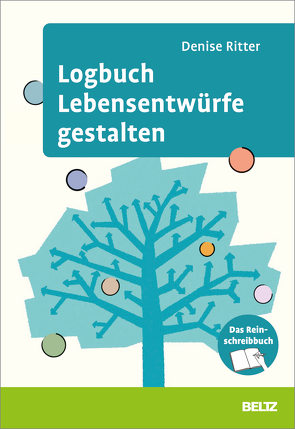 Denise Ritter

Logbuch Lebensentwürfe gestalten

Das Reinschreibbuch

BELTZ